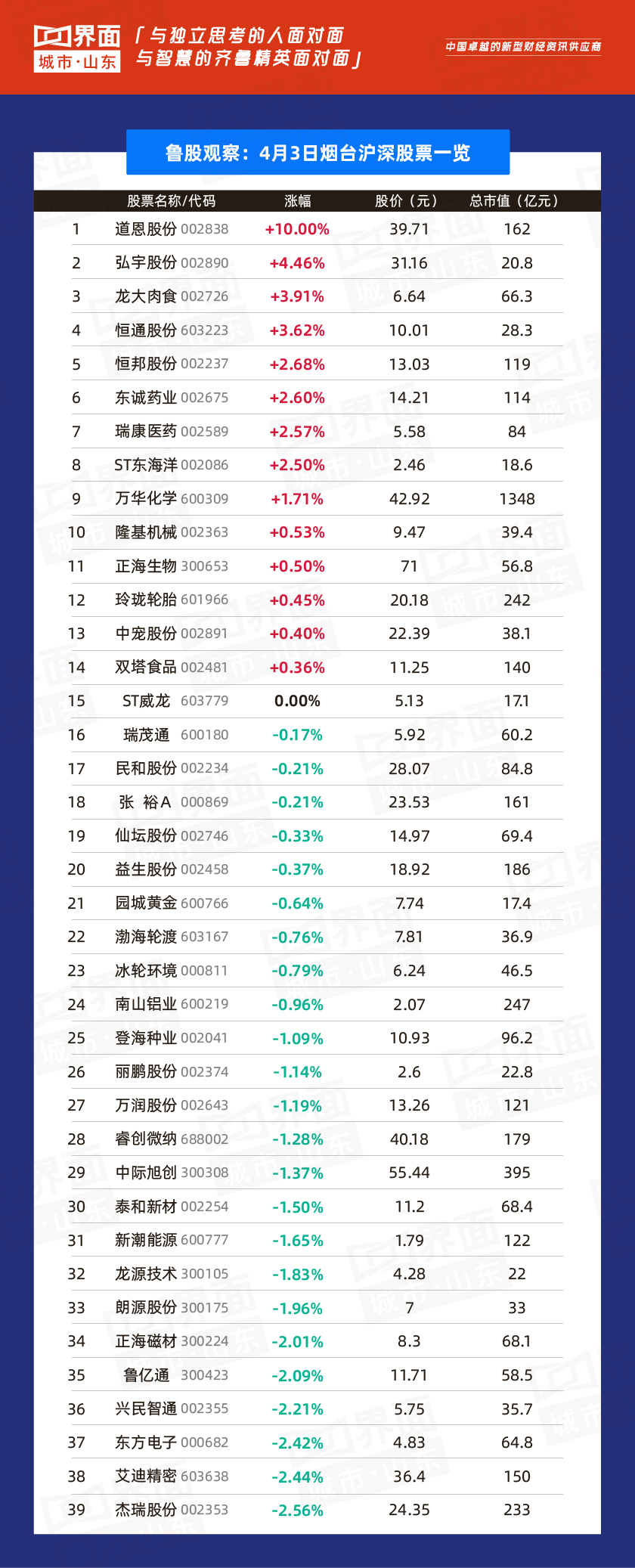 界面 城市·山东 「与独立思考的人面对面 与智慧的齐鲁精英面对面」

中国卓越的新型财经资讯供应商

鲁股观察：4月3日烟台沪深股票一览

|  | 股票名称/代码 | 涨幅 | 股价（元） | 总市值（亿元） |
|---|---|---|---|---|
| 1 | 道恩股份 002838 | +10.00% | 39.71 | 162 |
| 2 | 弘宇股份 002890 | +4.46% | 31.16 | 20.8 |
| 3 | 龙大肉食 002726 | +3.91% | 6.64 | 66.3 |
| 4 | 恒通股份 603223 | +3.62% | 10.01 | 28.3 |
| 5 | 恒邦股份 002237 | +2.68% | 13.03 | 119 |
| 6 | 东诚药业 002675 | +2.60% | 14.21 | 114 |
| 7 | 瑞康医药 002589 | +2.57% | 5.58 | 84 |
| 8 | ST东海洋 002086 | +2.50% | 2.46 | 18.6 |
| 9 | 万华化学 600309 | +1.71% | 42.92 | 1348 |
| 10 | 隆基机械 002363 | +0.53% | 9.47 | 39.4 |
| 11 | 正海生物 300653 | +0.50% | 71 | 56.8 |
| 12 | 玲珑轮胎 601966 | +0.45% | 20.18 | 242 |
| 13 | 中宠股份 002891 | +0.40% | 22.39 | 38.1 |
| 14 | 双塔食品 002481 | +0.36% | 11.25 | 140 |
| 15 | ST威龙 603779 | 0.00% | 5.13 | 17.1 |
| 16 | 瑞茂通 600180 | -0.17% | 5.92 | 60.2 |
| 17 | 民和股份 002234 | -0.21% | 28.07 | 84.8 |
| 18 | 张 裕A 000869 | -0.21% | 23.53 | 161 |
| 19 | 仙坛股份 002746 | -0.33% | 14.97 | 69.4 |
| 20 | 益生股份 002458 | -0.37% | 18.92 | 186 |
| 21 | 园城黄金 600766 | -0.64% | 7.74 | 17.4 |
| 22 | 渤海轮渡 603167 | -0.76% | 7.81 | 36.9 |
| 23 | 冰轮环境 000811 | -0.79% | 6.24 | 46.5 |
| 24 | 南山铝业 600219 | -0.96% | 2.07 | 247 |
| 25 | 登海种业 002041 | -1.09% | 10.93 | 96.2 |
| 26 | 丽鹏股份 002374 | -1.14% | 2.6 | 22.8 |
| 27 | 万润股份 002643 | -1.19% | 13.26 | 121 |
| 28 | 睿创微纳 688002 | -1.28% | 40.18 | 179 |
| 29 | 中际旭创 300308 | -1.37% | 55.44 | 395 |
| 30 | 泰和新材 002254 | -1.50% | 11.2 | 68.4 |
| 31 | 新潮能源 600777 | -1.65% | 1.79 | 122 |
| 32 | 龙源技术 300105 | -1.83% | 4.28 | 22 |
| 33 | 朗源股份 300175 | -1.96% | 7 | 33 |
| 34 | 正海磁材 300224 | -2.01% | 8.3 | 68.1 |
| 35 | 鲁亿通 300423 | -2.09% | 11.71 | 58.5 |
| 36 | 兴民智通 002355 | -2.21% | 5.75 | 35.7 |
| 37 | 东方电子 000682 | -2.42% | 4.83 | 64.8 |
| 38 | 艾迪精密 603638 | -2.44% | 36.4 | 150 |
| 39 | 杰瑞股份 002353 | -2.56% | 24.35 | 233 |

界面 城市·山东